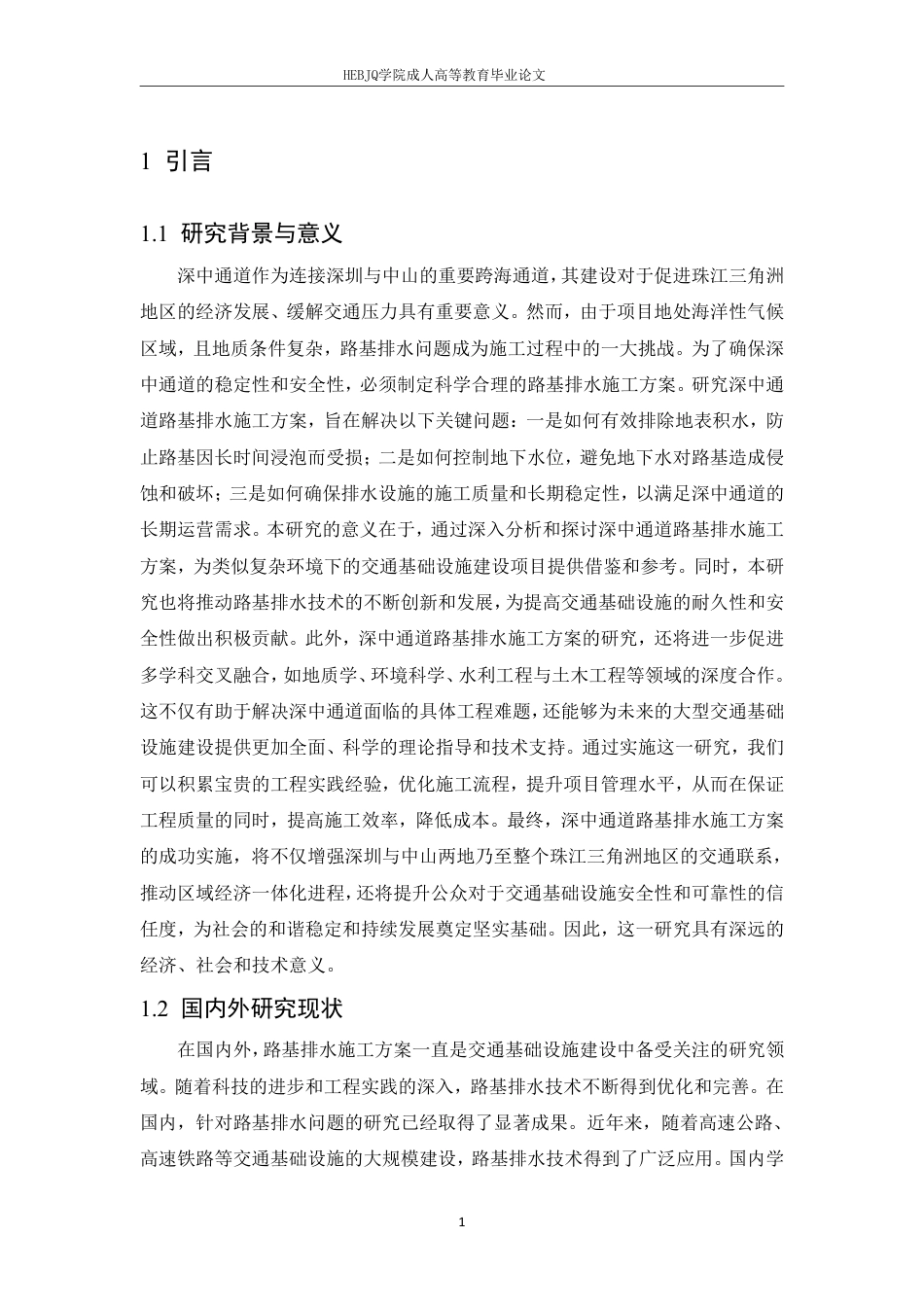 HEBJQ学院成人高等教育毕业论文

1 引言

1.1 研究背景与意义

深中通道作为连接深圳与中山的重要跨海通道，其建设对于促进珠江三角洲地区的经济发展、缓解交通压力具有重要意义。然而，由于项目地处海洋性气候区域，且地质条件复杂，路基排水问题成为施工过程中的一大挑战。为了确保深中通道的稳定性和安全性，必须制定科学合理的路基排水施工方案。研究深中通道路基排水施工方案，旨在解决以下关键问题：一是如何有效排除地表积水，防止路基因长时间浸泡而受损；二是如何控制地下水位，避免地下水对路基造成侵蚀和破坏；三是如何确保排水设施的施工质量和长期稳定性，以满足深中通道的长期运营需求。本研究的意义在于，通过深入分析和探讨深中通道路基排水施工方案，为类似复杂环境下的交通基础设施建设项目提供借鉴和参考。同时，本研究也将推动路基排水技术的不断创新和发展，为提高交通基础设施的耐久性和安全性做出积极贡献。此外，深中通道路基排水施工方案的研究，还将进一步促进多学科交叉融合，如地质学、环境科学、水利工程与土木工程等领域的深度合作。这不仅有助于解决深中通道面临的具体工程难题，还能够为未来的大型交通基础设施建设提供更加全面、科学的理论指导和技术支持。通过实施这一研究，我们可以积累宝贵的工程实践经验，优化施工流程，提升项目管理水平，从而在保证工程质量的同时，提高施工效率，降低成本。最终，深中通道路基排水施工方案的成功实施，将不仅增强深圳与中山两地乃至整个珠江三角洲地区的交通联系，推动区域经济一体化进程，还将提升公众对于交通基础设施安全性和可靠性的信任度，为社会的和谐稳定和持续发展奠定坚实基础。因此，这一研究具有深远的经济、社会和技术意义。

1.2 国内外研究现状

在国内外，路基排水施工方案一直是交通基础设施建设中备受关注的研究领域。随着科技的进步和工程实践的深入，路基排水技术不断得到优化和完善。在国内，针对路基排水问题的研究已经取得了显著成果。近年来，随着高速公路、高速铁路等交通基础设施的大规模建设，路基排水技术得到了广泛应用。国内学

1